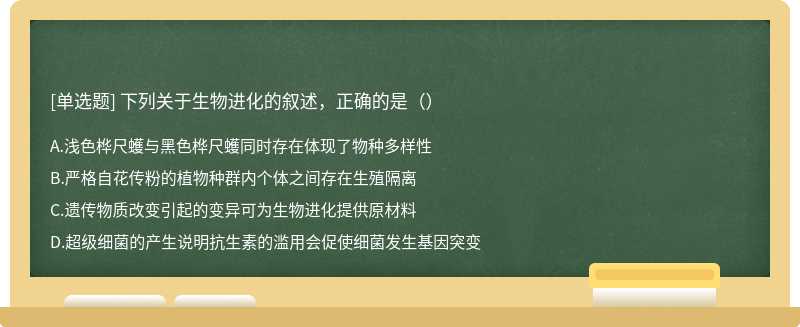 [单选题] 下列关于生物进化的叙述，正确的是（）

A.浅色桦尺蠖与黑色桦尺蠖同时存在体现了物种多样性

B.严格自花传粉的植物种群内个体之间存在生殖隔离

C.遗传物质改变引起的变异可为生物进化提供原材料

D.超级细菌的产生说明抗生素的滥用会促使细菌发生基因突变